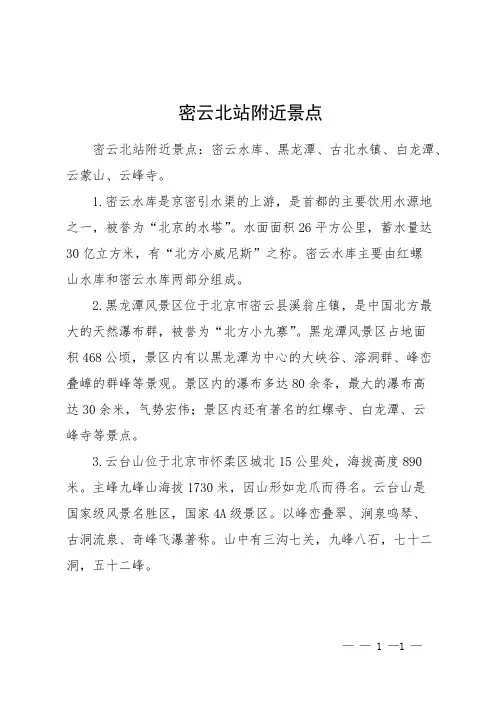 密云北站附近景点

密云北站附近景点：密云水库、黑龙潭、古北水镇、白龙潭、云蒙山、云峰寺。

1. 密云水库是京密引水渠的上游，是首都的主要饮用水源地之一，被誉为“北京的水塔”。水面面积 26 平方公里，蓄水量达 30 亿立方米，有“北方小威尼斯”之称。密云水库主要由红螺山水库和密云水库两部分组成。

2. 黑龙潭风景区位于北京市密云县溪翁庄镇，是中国北方最大的天然瀑布群，被誉为“北方小九寨”。黑龙潭风景区占地面积 468 公顷，景区内有以黑龙潭为中心的大峡谷、溶洞群、峰峦叠嶂的群峰等景观。景区内的瀑布多达 80 余条，最大的瀑布高达 30 余米，气势宏伟；景区内还有著名的红螺寺、白龙潭、云峰寺等景点。

3. 云台山位于北京市怀柔区城北 15 公里处，海拔高度 890 米。主峰九峰山海拔 1730 米，因山形如龙爪而得名。云台山是国家级风景名胜区，国家 4A 级景区。以峰峦叠翠、涧泉鸣琴、古洞流泉、奇峰飞瀑著称。山中有三沟七关，九峰八石，七十二洞，五十二峰。

— — 1 —1 —